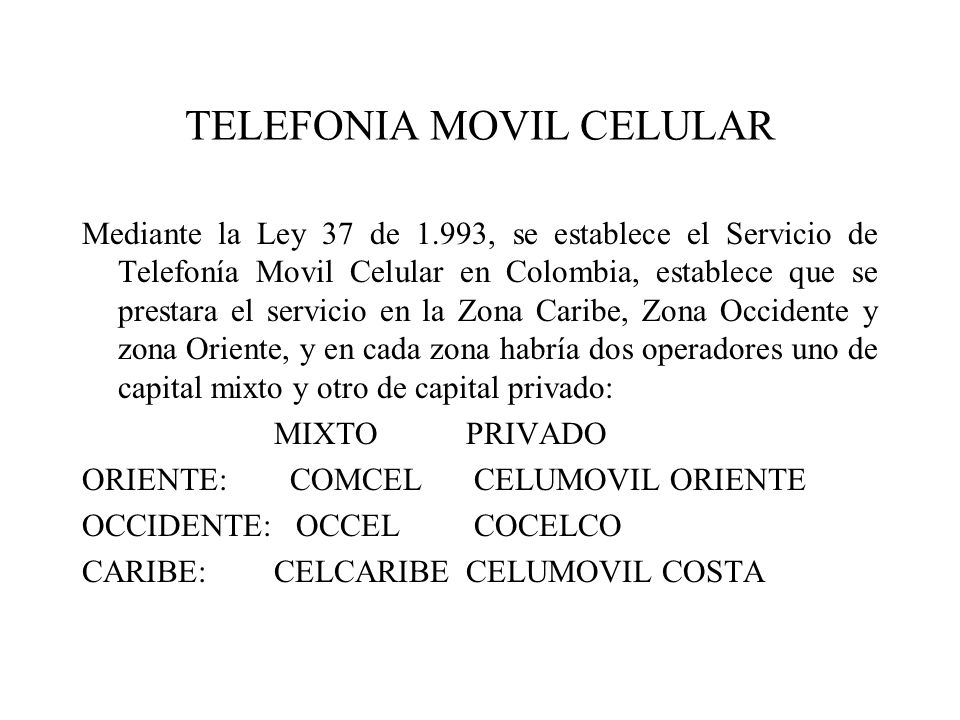 TELEFONIA MOVIL CELULAR

Mediante la Ley 37 de 1.993, se establece el Servicio de Telefonía Movil Celular en Colombia, establece que se prestara el servicio en la Zona Caribe, Zona Occidente y zona Oriente, y en cada zona habría dos operadores uno de capital mixto y otro de capital privado:

| | MIXTO | PRIVADO |
|---|---|---|
| ORIENTE: | COMCEL | CELUMOVIL ORIENTE |
| OCCIDENTE: | OCCEL | COCELCO |
| CARIBE: | CELCARIBE | CELUMOVIL COSTA |